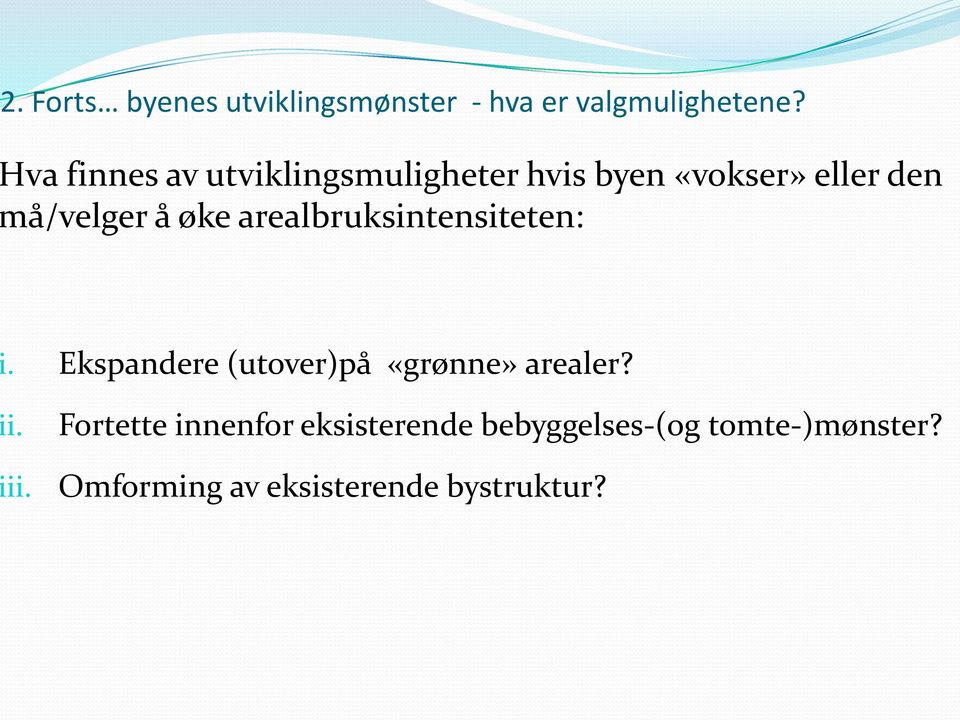 2. Forts… byenes utviklingsmønster - hva er valgmulighetene?

Hva finnes av utviklingsmuligheter hvis byen «vokser» eller den må/velger å øke arealbruksintensiteten:

i. Ekspandere (utover)på «grønne» arealer?
ii. Fortette innenfor eksisterende bebyggelses-(og tomte-)mønster?
iii. Omforming av eksisterende bystruktur?